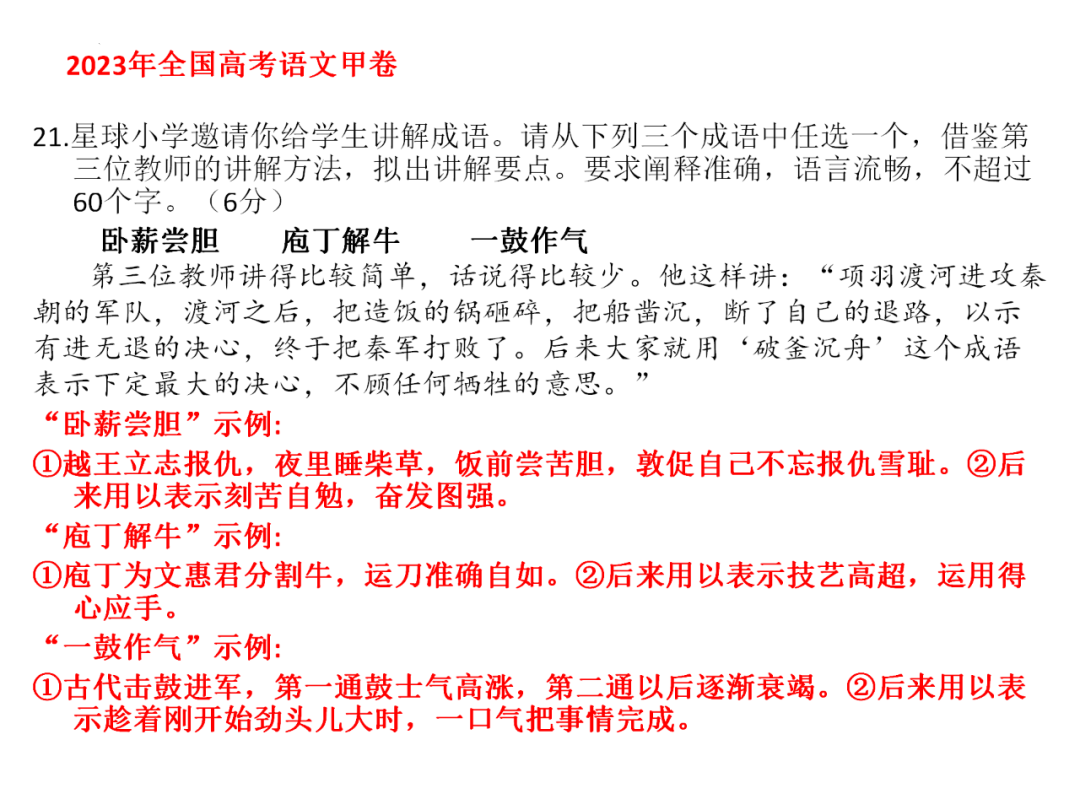 2023年全国高考语文甲卷

21.星球小学邀请你给学生讲解成语。请从下列三个成语中任选一个，借鉴第三位教师的讲解方法，拟出讲解要点。要求阐释准确，语言流畅，不超过60个字。（6分）

卧薪尝胆　　庖丁解牛　　一鼓作气

第三位教师讲得比较简单，话说得比较少。他这样讲：“项羽渡河进攻秦朝的军队，渡河之后，把造饭的锅砸碎，把船凿沉，断了自己的退路，以示有进无退的决心，终于把秦军打败了。后来大家就用‘破釜沉舟’这个成语表示下定最大的决心，不顾任何牺牲的意思。”

“卧薪尝胆”示例:

①越王立志报仇，夜里睡柴草，饭前尝苦胆，敦促自己不忘报仇雪耻。②后来用以表示刻苦自勉，奋发图强。

“庖丁解牛”示例:

①庖丁为文惠君分割牛，运刀准确自如。②后来用以表示技艺高超，运用得心应手。

“一鼓作气”示例:

①古代击鼓进军，第一通鼓士气高涨，第二通以后逐渐衰竭。②后来用以表示趁着刚开始劲头儿大时，一口气把事情完成。